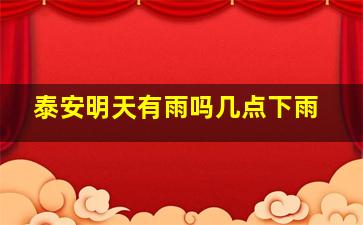 泰安明天有雨吗几点下雨